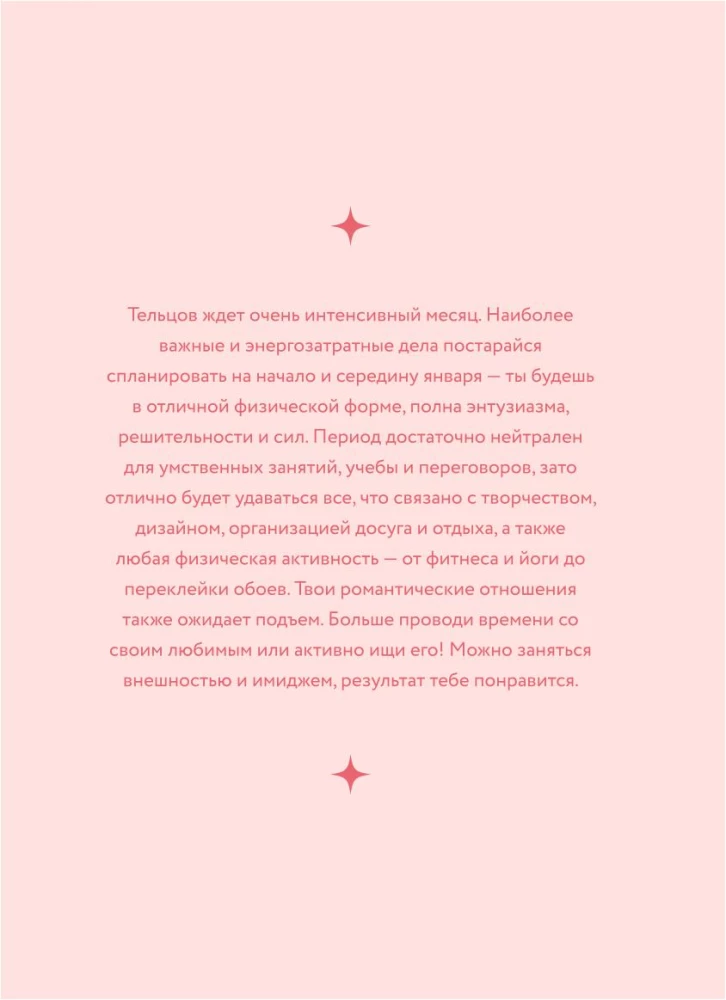 Тельцов ждет очень интенсивный месяц. Наиболее важные и энергозатратные дела постарайся спланировать на начало и середину января — ты будешь в отличной физической форме, полна энтузиазма, решительности и сил. Период достаточно нейтрален для умственных занятий, учебы и переговоров, зато отлично будет удаваться все, что связано с творчеством, дизайном, организацией досуга и отдыха, а также любая физическая активность — от фитнеса и йоги до переклейки обоев. Твои романтические отношения также ожидает подъем. Больше проводи времени со своим любимым или активно ищи его! Можно заняться внешностью и имиджем, результат тебе понравится.